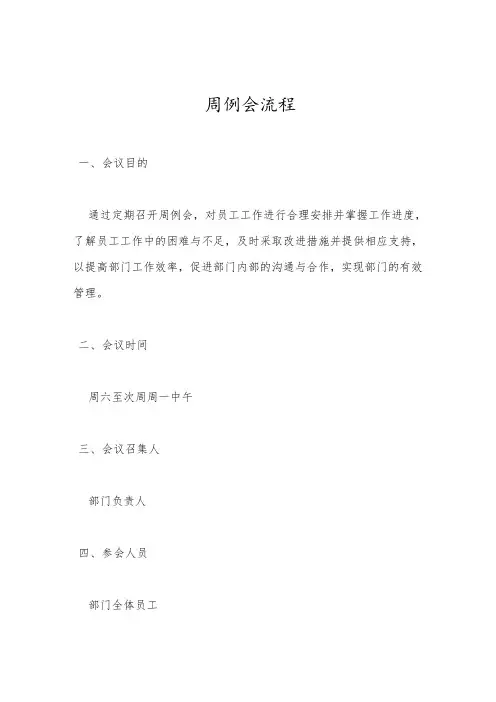 周例会流程

一、会议目的

通过定期召开周例会，对员工工作进行合理安排并掌握工作进度，了解员工工作中的困难与不足，及时采取改进措施并提供相应支持，以提高部门工作效率，促进部门内部的沟通与合作，实现部门的有效管理。

二、会议时间

周六至次周周一中午

三、会议召集人

部门负责人

四、参会人员

部门全体员工